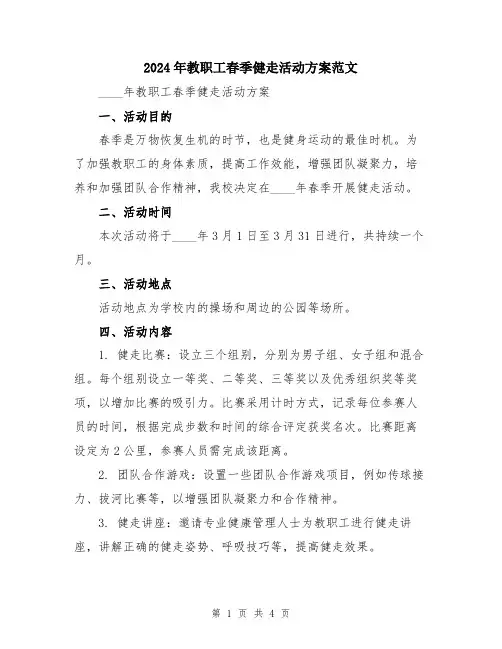 2024年教职工春季健走活动方案范文

____年教职工春季健走活动方案

一、活动目的

春季是万物恢复生机的时节，也是健身运动的最佳时机。为了加强教职工的身体素质，提高工作效能，增强团队凝聚力，培养和加强团队合作精神，我校决定在____年春季开展健走活动。

二、活动时间

本次活动将于____年3月1日至3月31日进行，共持续一个月。

三、活动地点

活动地点为学校内的操场和周边的公园等场所。

四、活动内容

1. 健走比赛：设立三个组别，分别为男子组、女子组和混合组。每个组别设立一等奖、二等奖、三等奖以及优秀组织奖等奖项，以增加比赛的吸引力。比赛采用计时方式，记录每位参赛人员的时间，根据完成步数和时间的综合评定获奖名次。比赛距离设定为2公里，参赛人员需完成该距离。

2. 团队合作游戏：设置一些团队合作游戏项目，例如传球接力、拔河比赛等，以增强团队凝聚力和合作精神。

3. 健走讲座：邀请专业健康管理人士为教职工进行健走讲座，讲解正确的健走姿势、呼吸技巧等，提高健走效果。

第 1 页 共 4 页